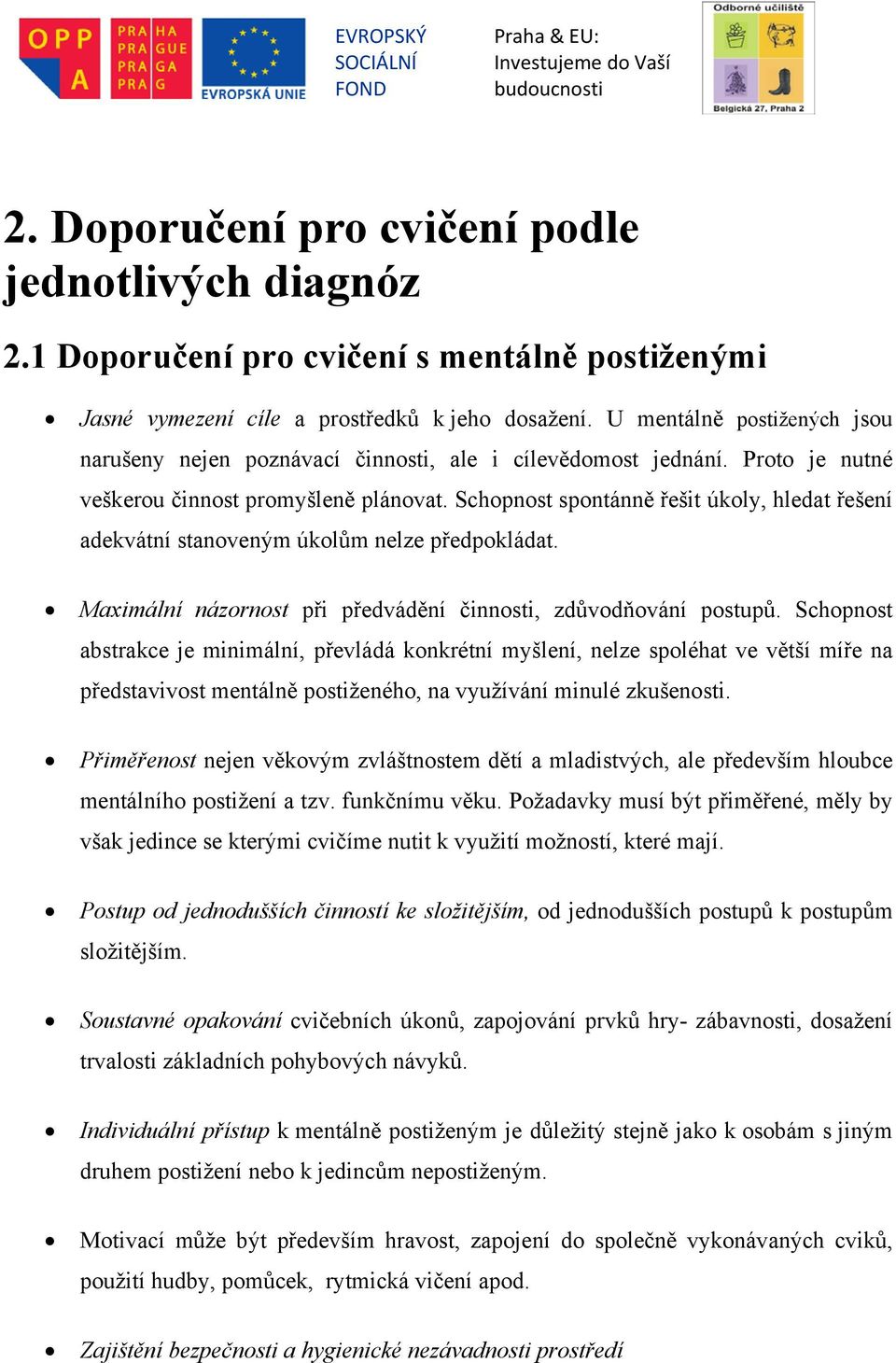 OPP A

PRA HA PRA GUE PRA GA PRA G

EVROPSKÁ UNIE

EVROPSKÝ SOCIÁLNÍ FOND

Praha & EU: Investujeme do Vaší budoucnosti

Odborné učiliště

Belgická 27, Praha 2

2. Doporučení pro cvičení podle jednotlivých diagnóz

2.1 Doporučení pro cvičení s mentálně postiženými

• Jasné vymezení cíle a prostředků k jeho dosažení. U mentálně postižených jsou narušeny nejen poznávací činnosti, ale i cílevědomost jednání. Proto je nutné veškerou činnost promyšleně plánovat. Schopnost spontánně řešit úkoly, hledat řešení adekvátní stanoveným úkolům nelze předpokládat.

• Maximální názornost při předvádění činnosti, zdůvodňování postupů. Schopnost abstrakce je minimální, převládá konkrétní myšlení, nelze spoléhat ve větší míře na představivost mentálně postiženého, na využívání minulé zkušenosti.

• Přiměřenost nejen věkovým zvláštnostem dětí a mladistvých, ale především hloubce mentálního postižení a tzv. funkčnímu věku. Požadavky musí být přiměřené, měly by však jedince se kterými cvičíme nutit k využití možností, které mají.

• Postup od jednodušších činností ke složitějším, od jednodušších postupů k postupům složitějším.

• Soustavné opakování cvičebních úkonů, zapojování prvků hry- zábavnosti, dosažení trvalosti základních pohybových návyků.

• Individuální přístup k mentálně postiženým je důležitý stejně jako k osobám s jiným druhem postižení nebo k jedincům nepostiženým.

• Motivací může být především hravost, zapojení do společně vykonávaných cviků, použití hudby, pomůcek, rytmická vičení apod.

• Zajištění bezpečnosti a hygienické nezávadnosti prostředí